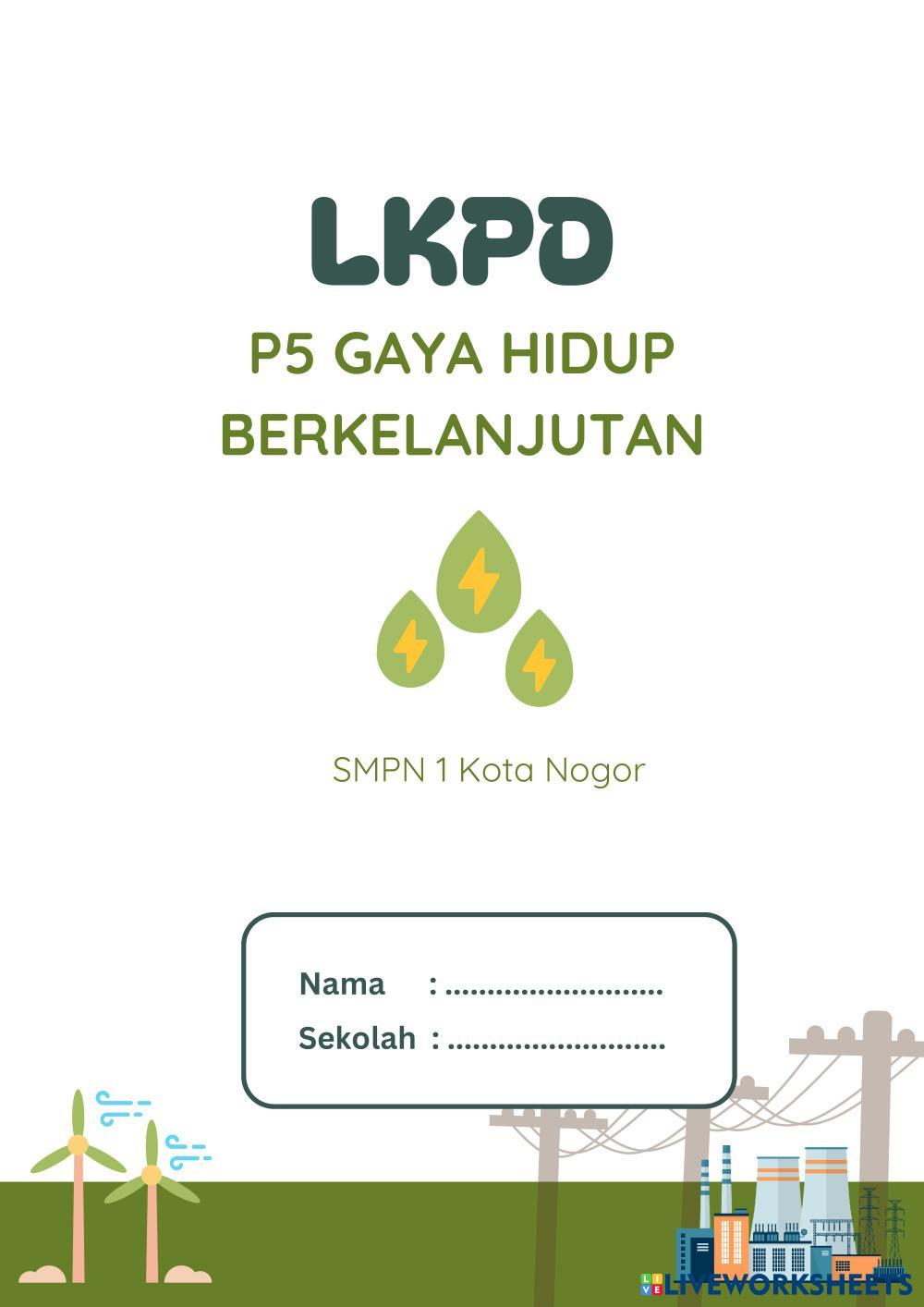 LKPD

P5 GAYA HIDUP BERKELANJUTAN

SMPN 1 Kota Nogor

Nama : ____
Sekolah : ____

LIVEWORKSHEETS